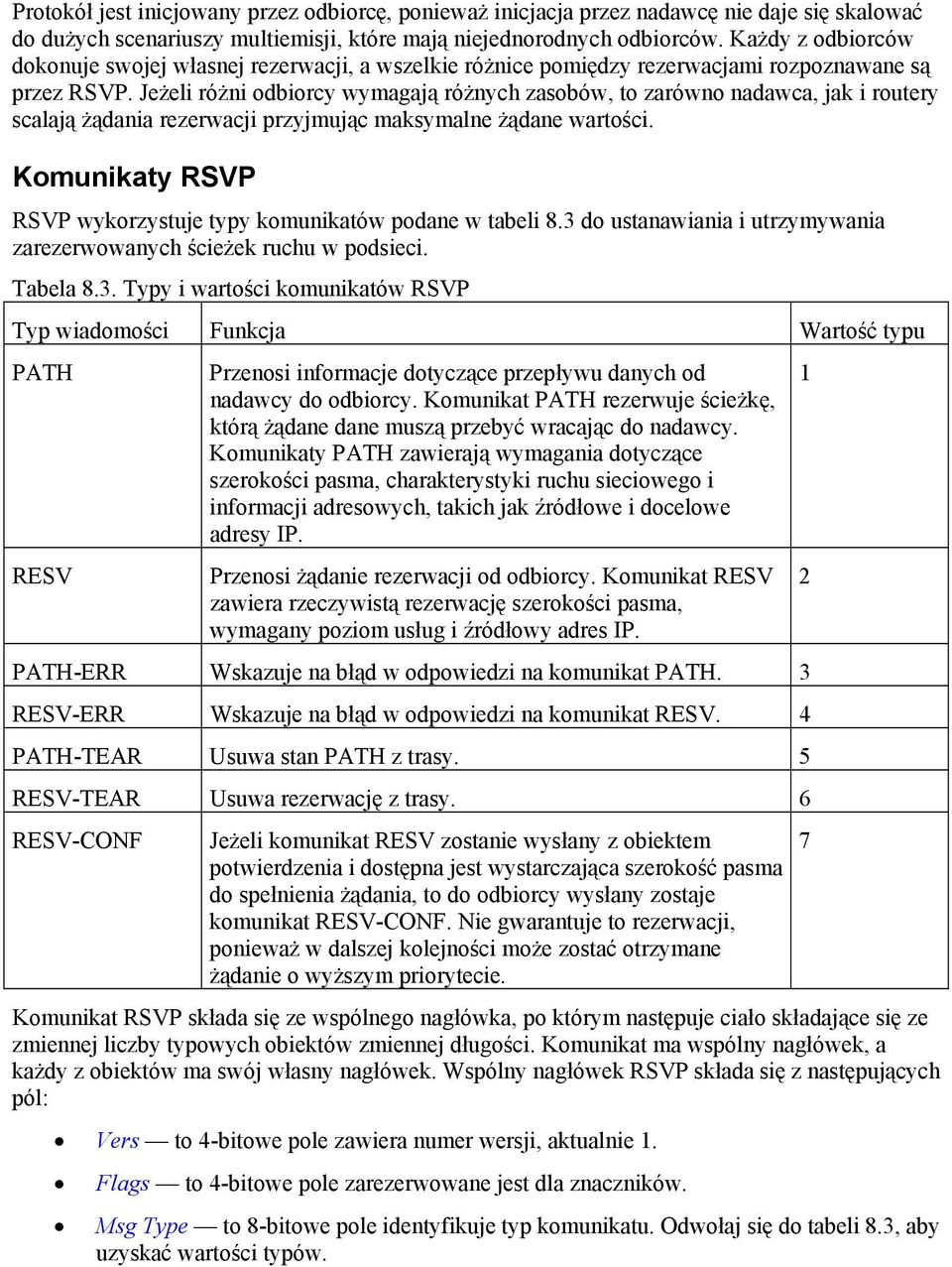 Protokół jest inicjowany przez odbiorcę, ponieważ inicjacja przez nadawcę nie daje się skalować do dużych scenariuszy multiemisji, które mają niejednorodnych odbiorców. Każdy z odbiorców dokonuje swojej własnej rezerwacji, a wszelkie różnice pomiędzy rezerwacjami rozpoznawane są przez RSVP. Jeżeli różni odbiorcy wymagają różnych zasobów, to zarówno nadawca, jak i routery scalają żądania rezerwacji przyjmując maksymalne żądane wartości.

Komunikaty RSVP

RSVP wykorzystuje typy komunikatów podane w tabeli 8.3 do ustanawiania i utrzymywania zarezerwowanych ścieżek ruchu w podsieci.

Tabela 8.3. Typy i wartości komunikatów RSVP

| Typ wiadomości | Funkcja | Wartość typu |
|---|---|---|
| PATH | Przenosi informacje dotyczące przepływu danych od nadawcy do odbiorcy. Komunikat PATH rezerwuje ścieżkę, którą żądane dane muszą przebyć wracając do nadawcy. Komunikaty PATH zawierają wymagania dotyczące szerokości pasma, charakterystyki ruchu sieciowego i informacji adresowych, takich jak źródłowe i docelowe adresy IP. | 1 |
| RESV | Przenosi żądanie rezerwacji od odbiorcy. Komunikat RESV zawiera rzeczywistą rezerwację szerokości pasma, wymagany poziom usług i źródłowy adres IP. | 2 |
| PATH-ERR | Wskazuje na błąd w odpowiedzi na komunikat PATH. | 3 |
| RESV-ERR | Wskazuje na błąd w odpowiedzi na komunikat RESV. | 4 |
| PATH-TEAR | Usuwa stan PATH z trasy. | 5 |
| RESV-TEAR | Usuwa rezerwację z trasy. | 6 |
| RESV-CONF | Jeżeli komunikat RESV zostanie wysłany z obiektem potwierdzenia i dostępna jest wystarczająca szerokość pasma do spełnienia żądania, to do odbiorcy wysłany zostaje komunikat RESV-CONF. Nie gwarantuje to rezerwacji, ponieważ w dalszej kolejności może zostać otrzymane żądanie o wyższym priorytecie. | 7 |

Komunikat RSVP składa się ze wspólnego nagłówka, po którym następuje ciało składające się ze zmiennej liczby typowych obiektów zmiennej długości. Komunikat ma wspólny nagłówek, a każdy z obiektów ma swój własny nagłówek. Wspólny nagłówek RSVP składa się z następujących pól:

• Vers — to 4-bitowe pole zawiera numer wersji, aktualnie 1.
• Flags — to 4-bitowe pole zarezerwowane jest dla znaczników.
• Msg Type — to 8-bitowe pole identyfikuje typ komunikatu. Odwołaj się do tabeli 8.3, aby uzyskać wartości typów.